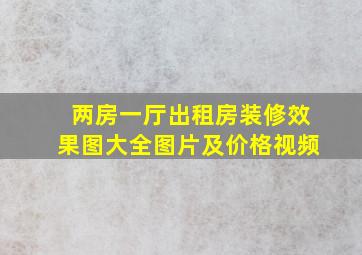 两房一厅出租房装修效果图大全图片及价格视频